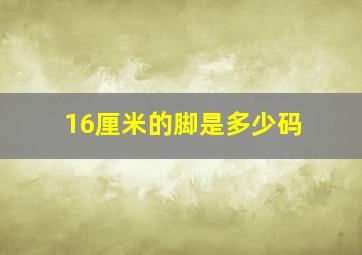 16厘米的脚是多少码